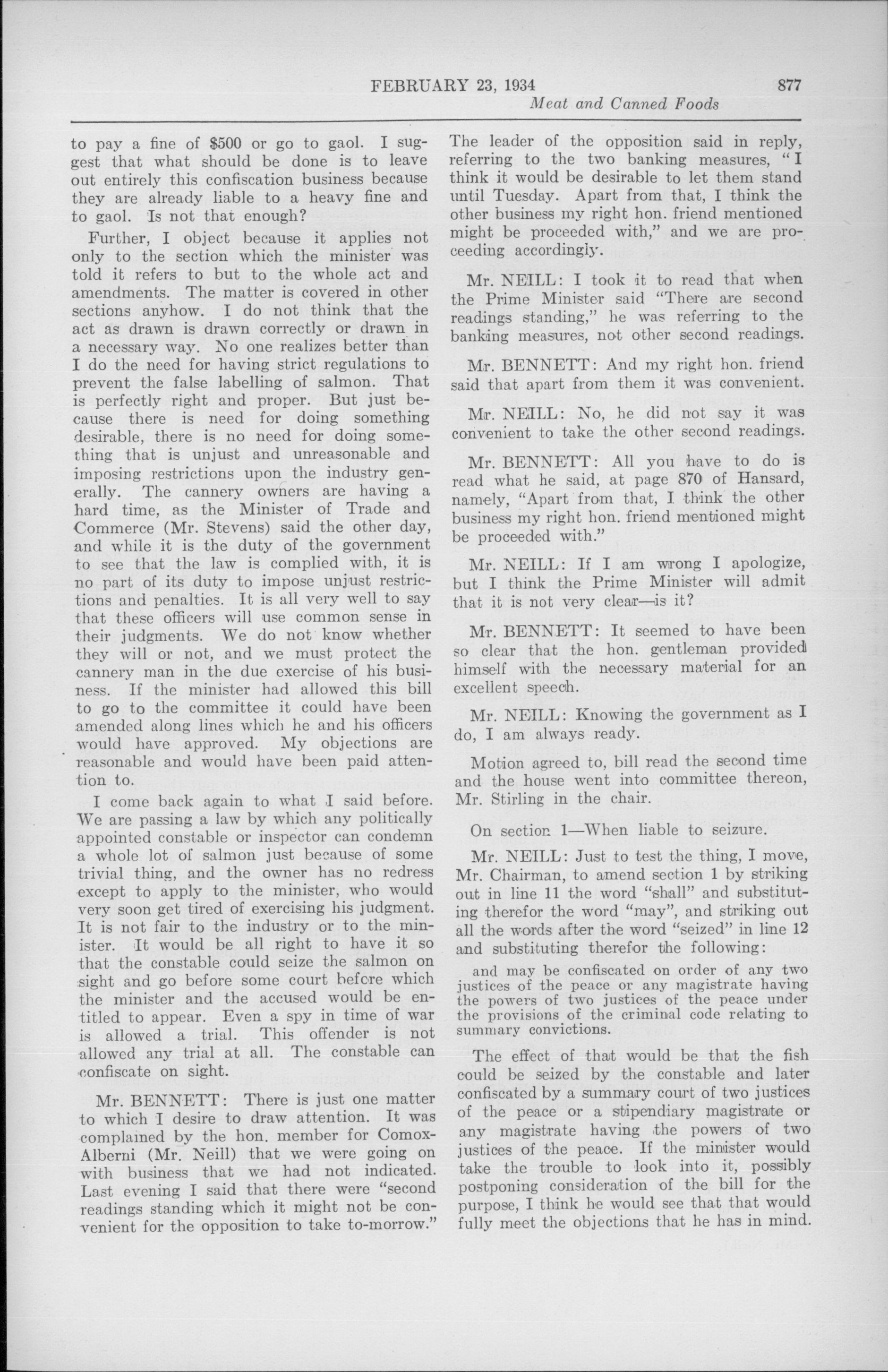 FEBRUARY 23, 1934 877

Meat and Canned Foods

to pay a fine of $500 or go to gaol. I suggest that what should be done is to leave out entirely this confiscation business because they are already liable to a heavy fine and to gaol. Is not that enough?

Further, I object because it applies not only to the section which the minister was told it refers to but to the whole act and amendments. The matter is covered in other sections anyhow. I do not think that the act as drawn is drawn correctly or drawn in a necessary way. No one realizes better than I do the need for having strict regulations to prevent the false labelling of salmon. That is perfectly right and proper. But just because there is need for doing something desirable, there is no need for doing something that is unjust and unreasonable and imposing restrictions upon the industry generally. The cannery owners are having a hard time, as the Minister of Trade and Commerce (Mr. Stevens) said the other day, and while it is the duty of the government to see that the law is complied with, it is no part of its duty to impose unjust restrictions and penalties. It is all very well to say that these officers will use common sense in their judgments. We do not know whether they will or not, and we must protect the cannery man in the due exercise of his business. If the minister had allowed this bill to go to the committee it could have been amended along lines which he and his officers would have approved. My objections are reasonable and would have been paid attention to.

I come back again to what I said before. We are passing a law by which any politically appointed constable or inspector can condemn a whole lot of salmon just because of some trivial thing, and the owner has no redress except to apply to the minister, who would very soon get tired of exercising his judgment. It is not fair to the industry or to the minister. It would be all right to have it so that the constable could seize the salmon on sight and go before some court before which the minister and the accused would be entitled to appear. Even a spy in time of war is allowed a trial. This offender is not allowed any trial at all. The constable can confiscate on sight.

Mr. BENNETT: There is just one matter to which I desire to draw attention. It was complained by the hon. member for Comox-Alberni (Mr. Neill) that we were going on with business that we had not indicated. Last evening I said that there were "second readings standing which it might not be convenient for the opposition to take to-morrow." The leader of the opposition said in reply, referring to the two banking measures, "I think it would be desirable to let them stand until Tuesday. Apart from that, I think the other business my right hon. friend mentioned might be proceeded with," and we are proceeding accordingly.

Mr. NEILL: I took it to read that when the Prime Minister said "There are second readings standing," he was referring to the banking measures, not other second readings.

Mr. BENNETT: And my right hon. friend said that apart from them it was convenient.

Mr. NEILL: No, he did not say it was convenient to take the other second readings.

Mr. BENNETT: All you have to do is read what he said, at page 870 of Hansard, namely, "Apart from that, I think the other business my right hon. friend mentioned might be proceeded with."

Mr. NEILL: If I am wrong I apologize, but I think the Prime Minister will admit that it is not very clear—is it?

Mr. BENNETT: It seemed to have been so clear that the hon. gentleman provided himself with the necessary material for an excellent speech.

Mr. NEILL: Knowing the government as I do, I am always ready.

Motion agreed to, bill read the second time and the house went into committee thereon, Mr. Stirling in the chair.

On section 1—When liable to seizure.

Mr. NEILL: Just to test the thing, I move, Mr. Chairman, to amend section 1 by striking out in line 11 the word "shall" and substituting therefor the word "may", and striking out all the words after the word "seized" in line 12 and substituting therefor the following:

and may be confiscated on order of any two justices of the peace or any magistrate having the powers of two justices of the peace under the provisions of the criminal code relating to summary convictions.

The effect of that would be that the fish could be seized by the constable and later confiscated by a summary court of two justices of the peace or a stipendiary magistrate or any magistrate having the powers of two justices of the peace. If the minister would take the trouble to look into it, possibly postponing consideration of the bill for the purpose, I think he would see that that would fully meet the objections that he has in mind.